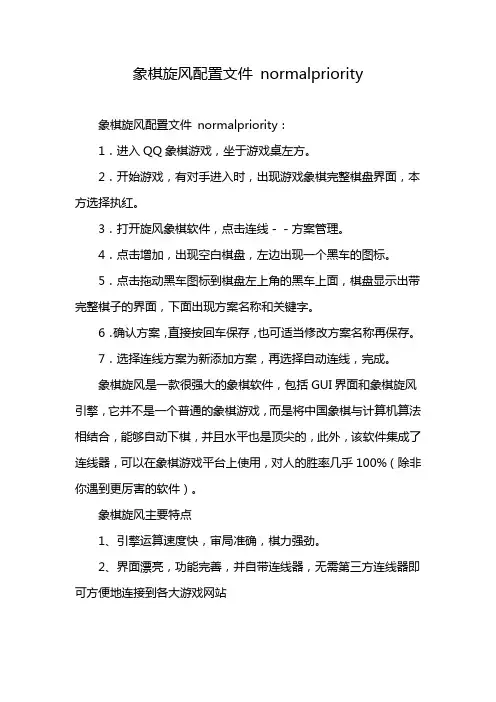 象棋旋风配置文件 normalpriority

象棋旋风配置文件 normalpriority：

1．进入 QQ 象棋游戏，坐于游戏桌左方。

2．开始游戏，有对手进入时，出现游戏象棋完整棋盘界面，本方选择执红。

3．打开旋风象棋软件，点击连线－－方案管理。

4．点击增加，出现空白棋盘，左边出现一个黑车的图标。

5．点击拖动黑车图标到棋盘左上角的黑车上面，棋盘显示出带完整棋子的界面，下面出现方案名称和关键字。

6．确认方案，直接按回车保存，也可适当修改方案名称再保存。

7．选择连线方案为新添加方案，再选择自动连线，完成。

象棋旋风是一款很强大的象棋软件，包括 GUI 界面和象棋旋风引擎，它并不是一个普通的象棋游戏，而是将中国象棋与计算机算法相结合，能够自动下棋，并且水平也是顶尖的，此外，该软件集成了连线器，可以在象棋游戏平台上使用，对人的胜率几乎 100%（除非你遇到更厉害的软件）。

象棋旋风主要特点

1、引擎运算速度快，审局准确，棋力强劲。

2、界面漂亮，功能完善，并自带连线器，无需第三方连线器即可方便地连接到各大游戏网站